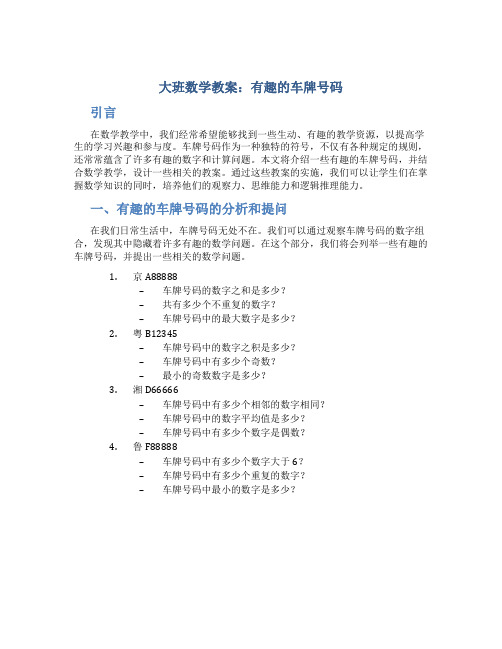 大班数学教案：有趣的车牌号码

引言

在数学教学中，我们经常希望能够找到一些生动、有趣的教学资源，以提高学生的学习兴趣和参与度。车牌号码作为一种独特的符号，不仅有各种规定的规则，还常常蕴含了许多有趣的数字和计算问题。本文将介绍一些有趣的车牌号码，并结合数学教学，设计一些相关的教案。通过这些教案的实施，我们可以让学生们在掌握数学知识的同时，培养他们的观察力、思维能力和逻辑推理能力。

一、有趣的车牌号码的分析和提问

在我们日常生活中，车牌号码无处不在。我们可以通过观察车牌号码的数字组合，发现其中隐藏着许多有趣的数学问题。在这个部分，我们将会列举一些有趣的车牌号码，并提出一些相关的数学问题。

1. 京 A88888
– 车牌号码的数字之和是多少？
– 共有多少个不重复的数字？
– 车牌号码中的最大数字是多少？
2. 粤 B12345
– 车牌号码中的数字之积是多少？
– 车牌号码中有多少个奇数？
– 最小的奇数数字是多少？
3. 湘 D66666
– 车牌号码中有多少个相邻的数字相同？
– 车牌号码中的数字平均值是多少？
– 车牌号码中有多少个数字是偶数？
4. 鲁 F88888
– 车牌号码中有多少个数字大于 6？
– 车牌号码中有多少个重复的数字？
– 车牌号码中最小的数字是多少？